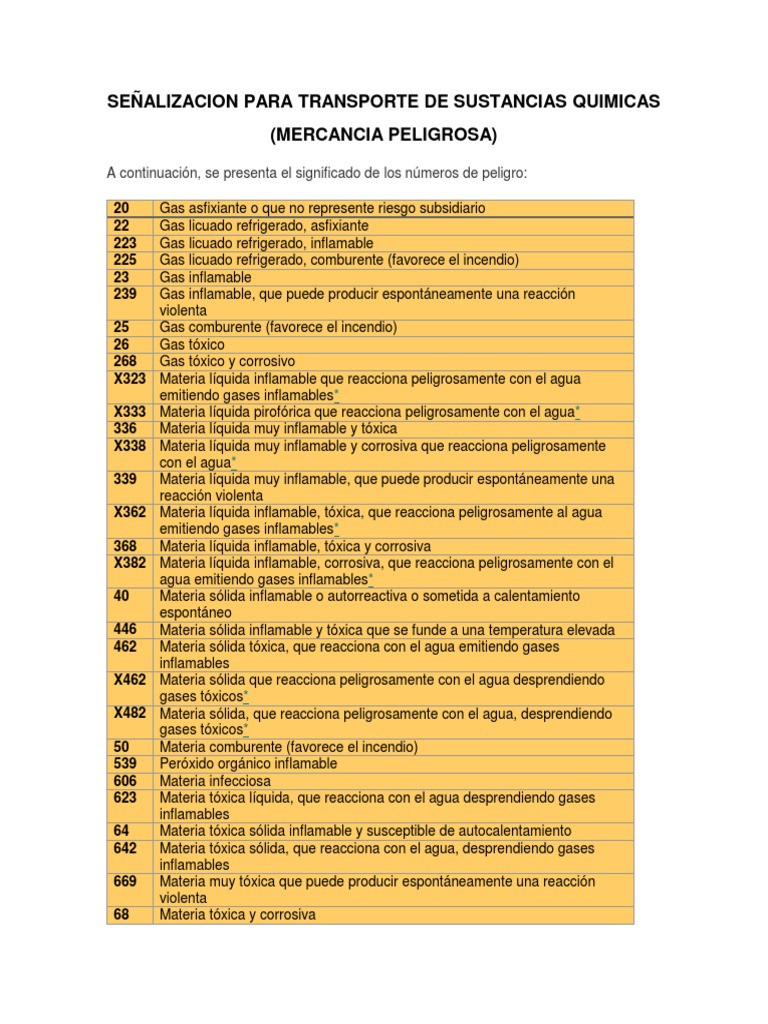 SEÑALIZACION PARA TRANSPORTE DE SUSTANCIAS QUIMICAS

(MERCANCIA PELIGROSA)

A continuación, se presenta el significado de los números de peligro:

| | |
|---|---|
| 20 | Gas asfixiante o que no represente riesgo subsidiario |
| 22 | Gas licuado refrigerado, asfixiante |
| 223 | Gas licuado refrigerado, inflamable |
| 225 | Gas licuado refrigerado, comburente (favorece el incendio) |
| 23 | Gas inflamable |
| 239 | Gas inflamable, que puede producir espontáneamente una reacción violenta |
| 25 | Gas comburente (favorece el incendio) |
| 26 | Gas tóxico |
| 268 | Gas tóxico y corrosivo |
| X323 | Materia líquida inflamable que reacciona peligrosamente con el agua emitiendo gases inflamables* |
| X333 | Materia líquida pirofórica que reacciona peligrosamente con el agua* |
| 336 | Materia líquida muy inflamable y tóxica |
| X338 | Materia líquida muy inflamable y corrosiva que reacciona peligrosamente con el agua* |
| 339 | Materia líquida muy inflamable, que puede producir espontáneamente una reacción violenta |
| X362 | Materia líquida inflamable, tóxica, que reacciona peligrosamente al agua emitiendo gases inflamables* |
| 368 | Materia líquida inflamable, tóxica y corrosiva |
| X382 | Materia líquida inflamable, corrosiva, que reacciona peligrosamente con el agua emitiendo gases inflamables* |
| 40 | Materia sólida inflamable o autorreactiva o sometida a calentamiento espontáneo |
| 446 | Materia sólida inflamable y tóxica que se funde a una temperatura elevada |
| 462 | Materia sólida tóxica, que reacciona con el agua emitiendo gases inflamables |
| X462 | Materia sólida que reacciona peligrosamente con el agua desprendiendo gases tóxicos* |
| X482 | Materia sólida, que reacciona peligrosamente con el agua, desprendiendo gases tóxicos* |
| 50 | Materia comburente (favorece el incendio) |
| 539 | Peróxido orgánico inflamable |
| 606 | Materia infecciosa |
| 623 | Materia tóxica líquida, que reacciona con el agua desprendiendo gases inflamables |
| 64 | Materia tóxica sólida inflamable y susceptible de autocalentamiento |
| 642 | Materia tóxica sólida, que reacciona con el agua, desprendiendo gases inflamables |
| 669 | Materia muy tóxica que puede producir espontáneamente una reacción violenta |
| 68 | Materia tóxica y corrosiva |